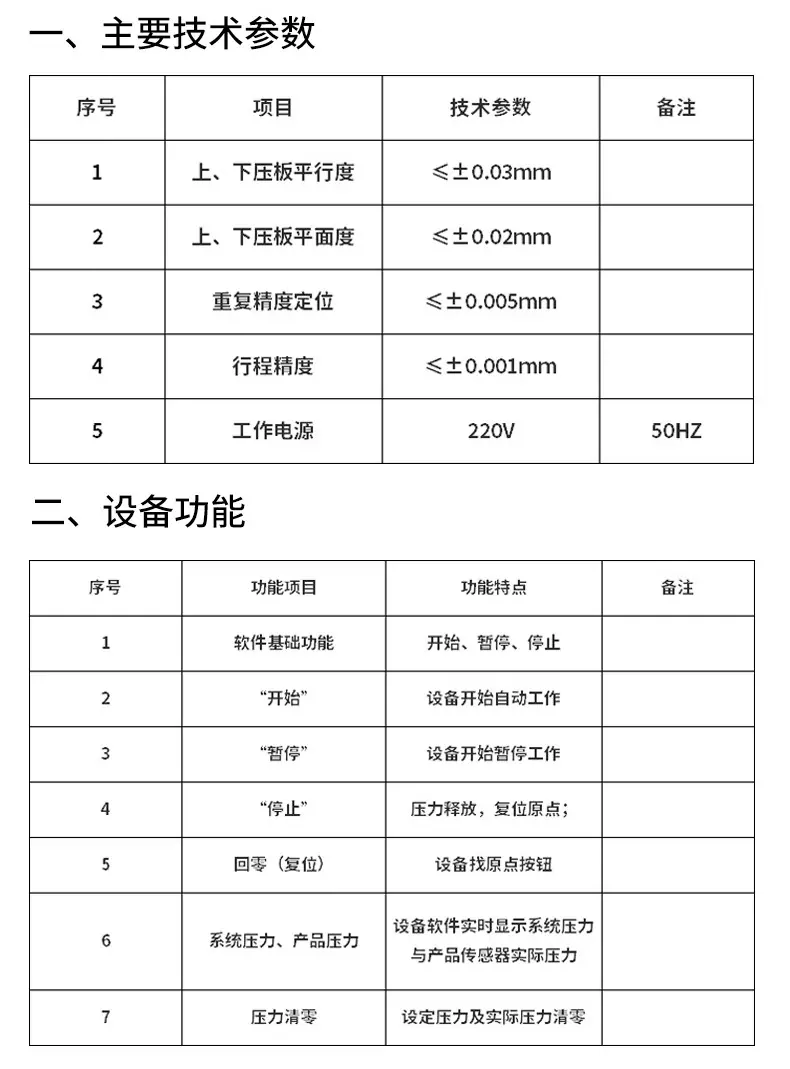 一、主要技术参数

| 序号 | 项目 | 技术参数 | 备注 |
|---|---|---|---|
| 1 | 上、下压板平行度 | ≤±0.03mm | |
| 2 | 上、下压板平面度 | ≤±0.02mm | |
| 3 | 重复精度定位 | ≤±0.005mm | |
| 4 | 行程精度 | ≤±0.001mm | |
| 5 | 工作电源 | 220V | 50HZ |

二、设备功能

| 序号 | 功能项目 | 功能特点 | 备注 |
|---|---|---|---|
| 1 | 软件基础功能 | 开始、暂停、停止 | |
| 2 | “开始” | 设备开始自动工作 | |
| 3 | “暂停” | 设备开始暂停工作 | |
| 4 | “停止” | 压力释放，复位原点； | |
| 5 | 回零（复位） | 设备找原点按钮 | |
| 6 | 系统压力、产品压力 | 设备软件实时显示系统压力与产品传感器实际压力 | |
| 7 | 压力清零 | 设定压力及实际压力清零 | |